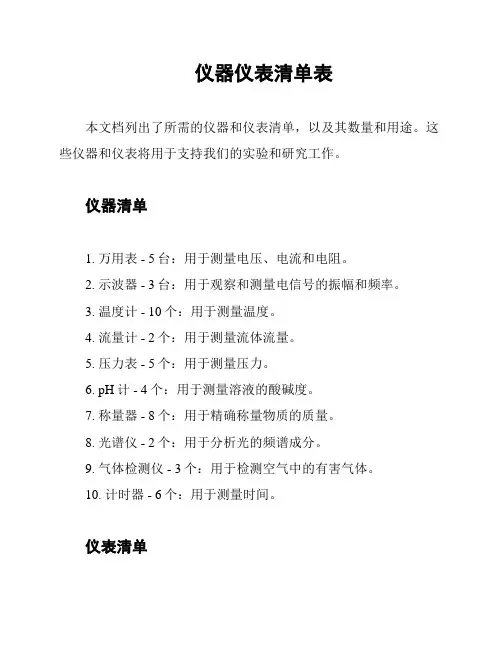 仪器仪表清单表

本文档列出了所需的仪器和仪表清单，以及其数量和用途。这些仪器和仪表将用于支持我们的实验和研究工作。

仪器清单

1. 万用表 - 5 台：用于测量电压、电流和电阻。
2. 示波器 - 3 台：用于观察和测量电信号的振幅和频率。
3. 温度计 - 10 个：用于测量温度。
4. 流量计 - 2 个：用于测量流体流量。
5. 压力表 - 5 个：用于测量压力。
6. pH 计 - 4 个：用于测量溶液的酸碱度。
7. 称量器 - 8 个：用于精确称量物质的质量。
8. 光谱仪 - 2 个：用于分析光的频谱成分。
9. 气体检测仪 - 3 个：用于检测空气中的有害气体。
10. 计时器 - 6 个：用于测量时间。

仪表清单